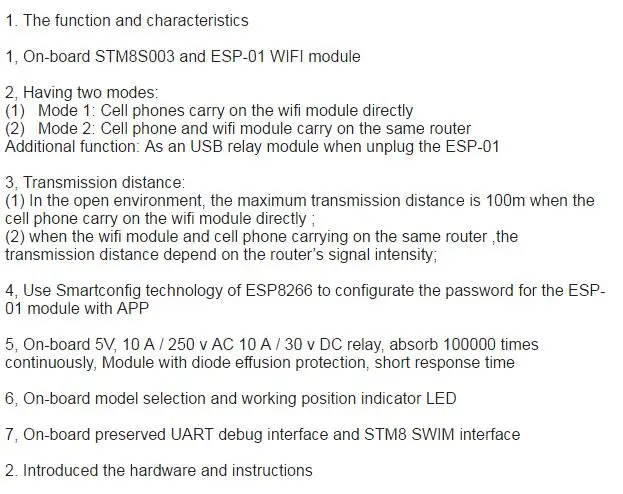 1. The function and characteristics

1, On-board STM8S003 and ESP-01 WIFI module

2, Having two modes:
(1) Mode 1: Cell phones carry on the wifi module directly
(2) Mode 2: Cell phone and wifi module carry on the same router
Additional function: As an USB relay module when unplug the ESP-01

3, Transmission distance:
(1) In the open environment, the maximum transmission distance is 100m when the cell phone carry on the wifi module directly ;
(2) when the wifi module and cell phone carrying on the same router ,the transmission distance depend on the router's signal intensity;

4, Use Smartconfig technology of ESP8266 to configurate the password for the ESP-01 module with APP

5, On-board 5V, 10 A / 250 v AC 10 A / 30 v DC relay, absorb 100000 times continuously, Module with diode effusion protection, short response time

6, On-board model selection and working position indicator LED

7, On-board preserved UART debug interface and STM8 SWIM interface

2. Introduced the hardware and instructions